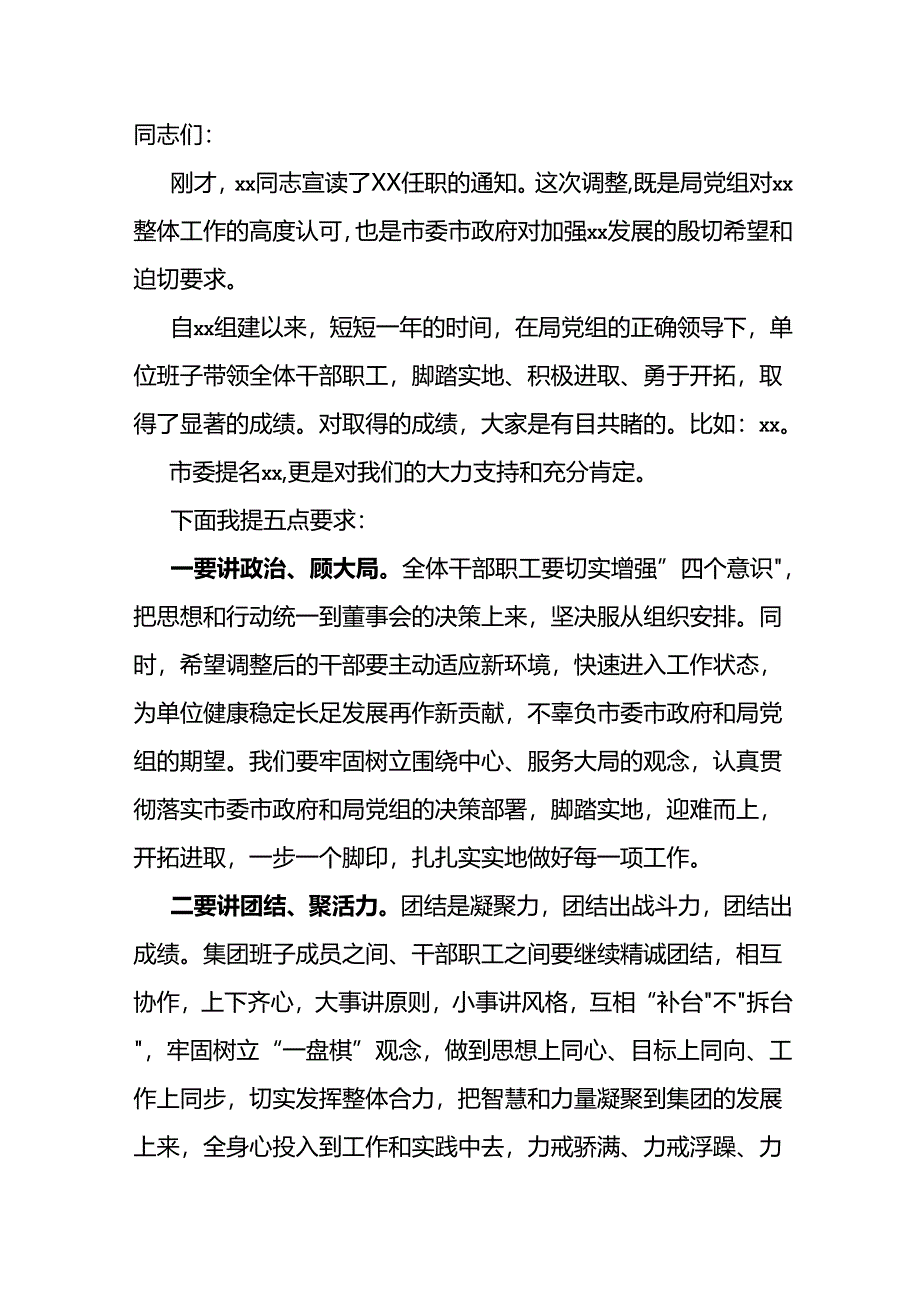 同志们：

刚才，xx同志宣读了XX任职的通知。这次调整,既是局党组对xx整体工作的高度认可,也是市委市政府对加强xx发展的殷切希望和迫切要求。

自xx组建以来，短短一年的时间，在局党组的正确领导下，单位班子带领全体干部职工，脚踏实地、积极进取、勇于开拓，取得了显著的成绩。对取得的成绩，大家是有目共睹的。比如：xx。

市委提名xx,更是对我们的大力支持和充分肯定。

下面我提五点要求：

一要讲政治、顾大局。全体干部职工要切实增强”四个意识"，把思想和行动统一到董事会的决策上来，坚决服从组织安排。同时，希望调整后的干部要主动适应新环境，快速进入工作状态，为单位健康稳定长足发展再作新贡献，不辜负市委市政府和局党组的期望。我们要牢固树立围绕中心、服务大局的观念，认真贯彻落实市委市政府和局党组的决策部署，脚踏实地，迎难而上，开拓进取，一步一个脚印，扎扎实实地做好每一项工作。

二要讲团结、聚活力。团结是凝聚力，团结出战斗力，团结出成绩。集团班子成员之间、干部职工之间要继续精诚团结，相互协作，上下齐心，大事讲原则，小事讲风格，互相“补台"不"拆台"，牢固树立“一盘棋”观念，做到思想上同心、目标上同向、工作上同步，切实发挥整体合力，把智慧和力量凝聚到集团的发展上来，全身心投入到工作和实践中去，力戒骄满、力戒浮躁、力